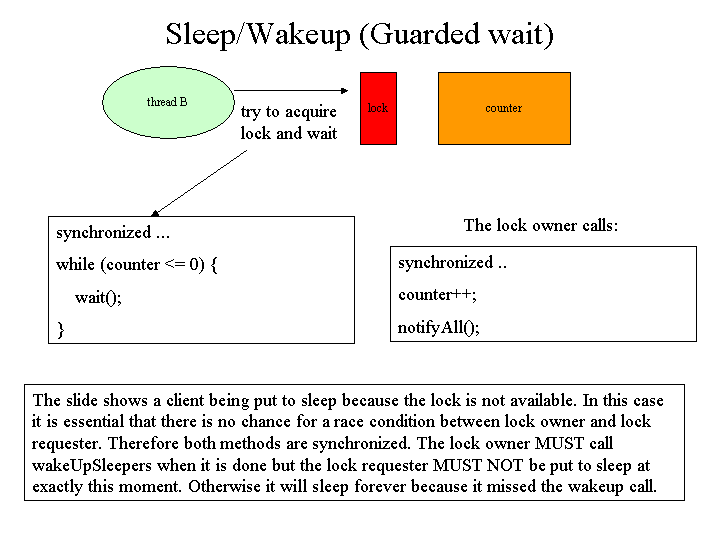 Sleep/Wakeup (Guarded wait)

thread B

try to acquire lock and wait

lock

counter

synchronized ...
while (counter <= 0) {
wait();
}

The lock owner calls:

synchronized ..
counter++;
notifyAll();

The slide shows a client being put to sleep because the lock is not available. In this case it is essential that there is no chance for a race condition between lock owner and lock requester. Therefore both methods are synchronized. The lock owner MUST call wakeUpSleepers when it is done but the lock requester MUST NOT be put to sleep at exactly this moment. Otherwise it will sleep forever because it missed the wakeup call.